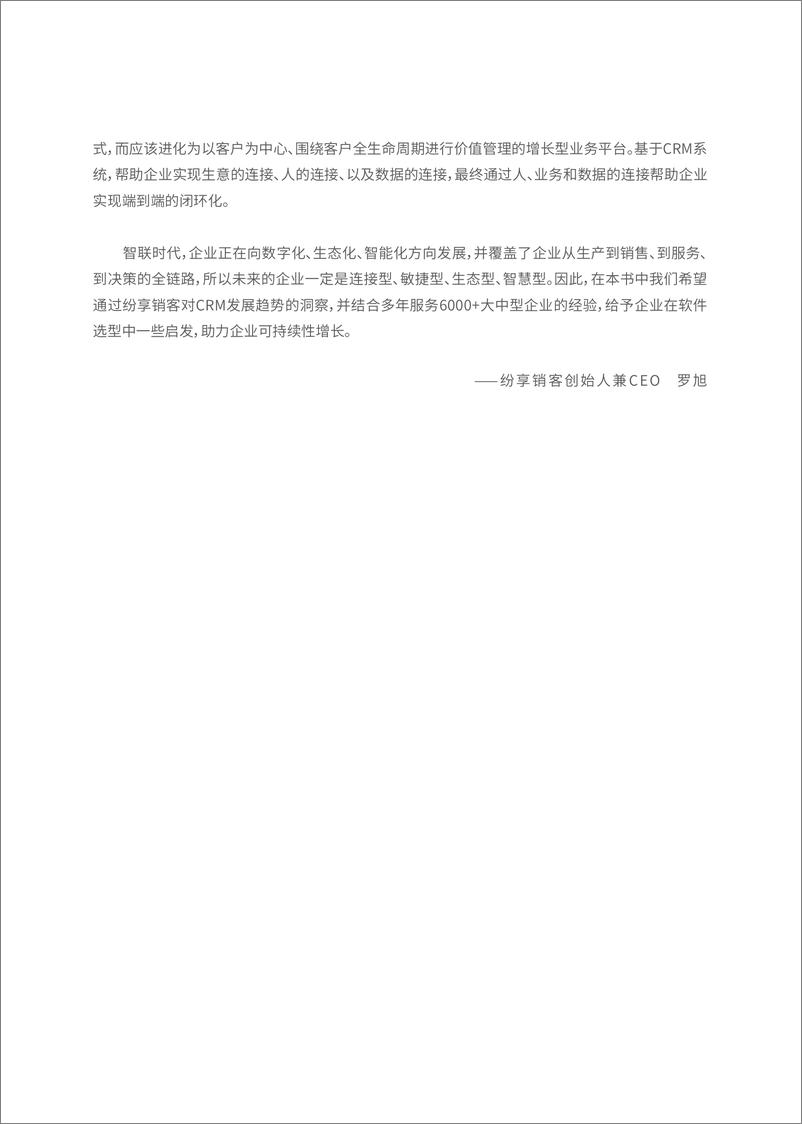 式，而应该进化为以客户为中心、围绕客户全生命周期进行价值管理的增长型业务平台。基于CRM系统，帮助企业实现生意的连接、人的连接、以及数据的连接，最终通过人、业务和数据的连接帮助企业实现端到端的闭环化。

智联时代，企业正在向数字化、生态化、智能化方向发展，并覆盖了企业从生产到销售、到服务、到决策的全链路，所以未来的企业一定是连接型、敏捷型、生态型、智慧型。因此，在本书中我们希望通过纷享销客对CRM发展趋势的洞察，并结合多年服务6000+大中型企业的经验，给予企业在软件选型中一些启发，助力企业可持续性增长。

——纷享销客创始人兼CEO 罗旭